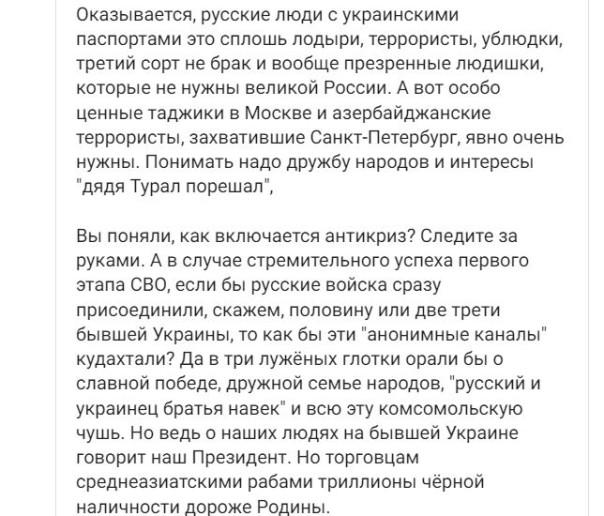 Оказывается, русские люди с украинскими паспортами это сплошь лодыри, террористы, ублюдки, третий сорт не брак и вообще презренные людишки, которые не нужны великой России. А вот особо ценные таджики в Москве и азербайджанские террористы, захватившие Санкт-Петербург, явно очень нужны. Понимать надо дружбу народов и интересы "дядя Турал порешал",

Вы поняли, как включается антикриз? Следите за руками. А в случае стремительного успеха первого этапа СВО, если бы русские войска сразу присоединили, скажем, половину или две трети бывшей Украины, то как бы эти "анонимные каналы" кудахтали? Да в три лужёных глотки орали бы о славной победе, дружной семье народов, "русский и украинец братья навек" и всю эту комсомольскую чушь. Но ведь о наших людях на бывшей Украине говорит наш Президент. Но торговцам среднеазиатскими рабами триллионы чёрной наличности дороже Родины.